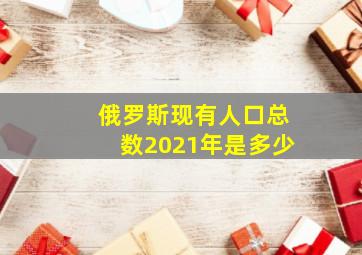 俄罗斯现有人口总数2021年是多少